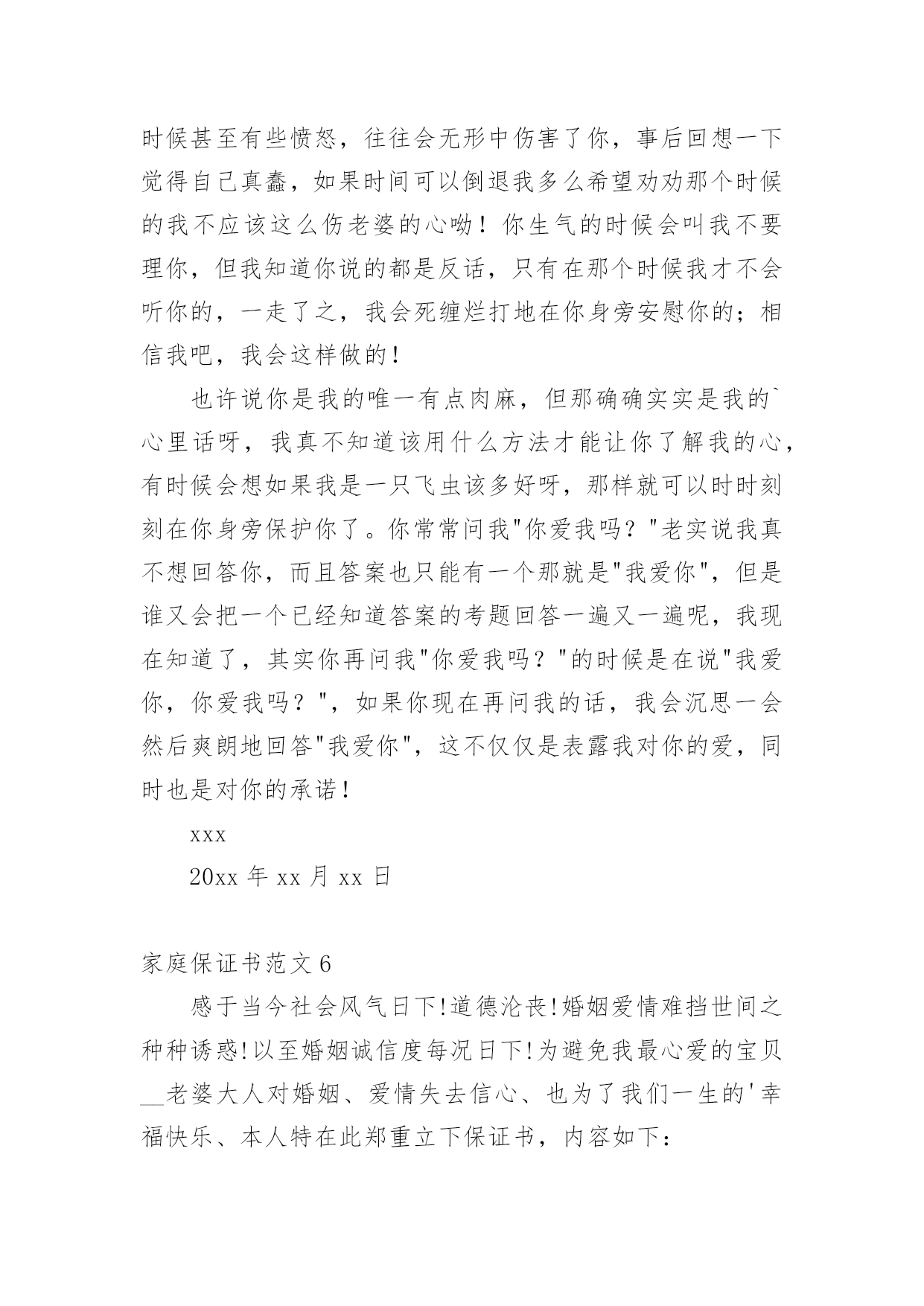 时候甚至有些愤怒，往往会无形中伤害了你，事后回想一下觉得自己真蠢，如果时间可以倒退我多么希望劝劝那个时候的我不应该这么伤老婆的心呦！你生气的时候会叫我不要理你，但我知道你说的都是反话，只有在那个时候我才不会听你的，一走了之，我会死缠烂打地在你身旁安慰你的；相信我吧，我会这样做的！

也许说你是我的唯一有点肉麻，但那确确实实是我的`心里话呀，我真不知道该用什么方法才能让你了解我的心，有时候会想如果我是一只飞虫该多好呀，那样就可以时时刻刻在你身旁保护你了。你常常问我"你爱我吗？"老实说我真不想回答你，而且答案也只能有一个那就是"我爱你"，但是谁又会把一个已经知道答案的考题回答一遍又一遍呢，我现在知道了，其实你再问我"你爱我吗？"的时候是在说"我爱你，你爱我吗？"，如果你现在再问我的话，我会沉思一会然后爽朗地回答"我爱你"，这不仅仅是表露我对你的爱，同时也是对你的承诺！

xxx

20xx 年 xx 月 xx 日

家庭保证书范文 6

感于当今社会风气日下!道德沦丧!婚姻爱情难挡世间之种种诱惑!以至婚姻诚信度每况日下!为避免我最心爱的宝贝__老婆大人对婚姻、爱情失去信心、也为了我们一生的'幸福快乐、本人特在此郑重立下保证书，内容如下：